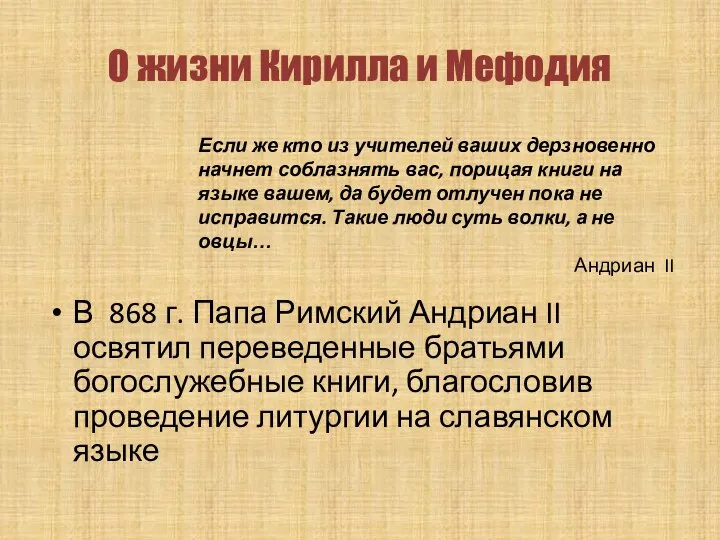 О жизни Кирилла и Мефодия

Если же кто из учителей ваших дерзновенно начнет соблазнять вас, порицая книги на языке вашем, да будет отлучен пока не исправится. Такие люди суть волки, а не овцы…

Андриан II

• В 868 г. Папа Римский Андриан II освятил переведенные братьями богослужебные книги, благословив проведение литургии на славянском языке